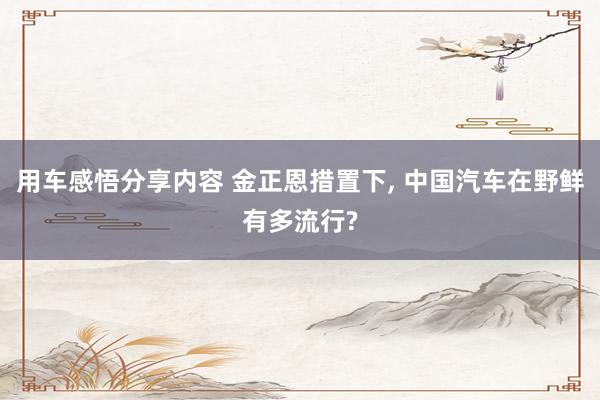 用车感悟分享内容 金正恩措置下, 中国汽车在野鲜有多流行?